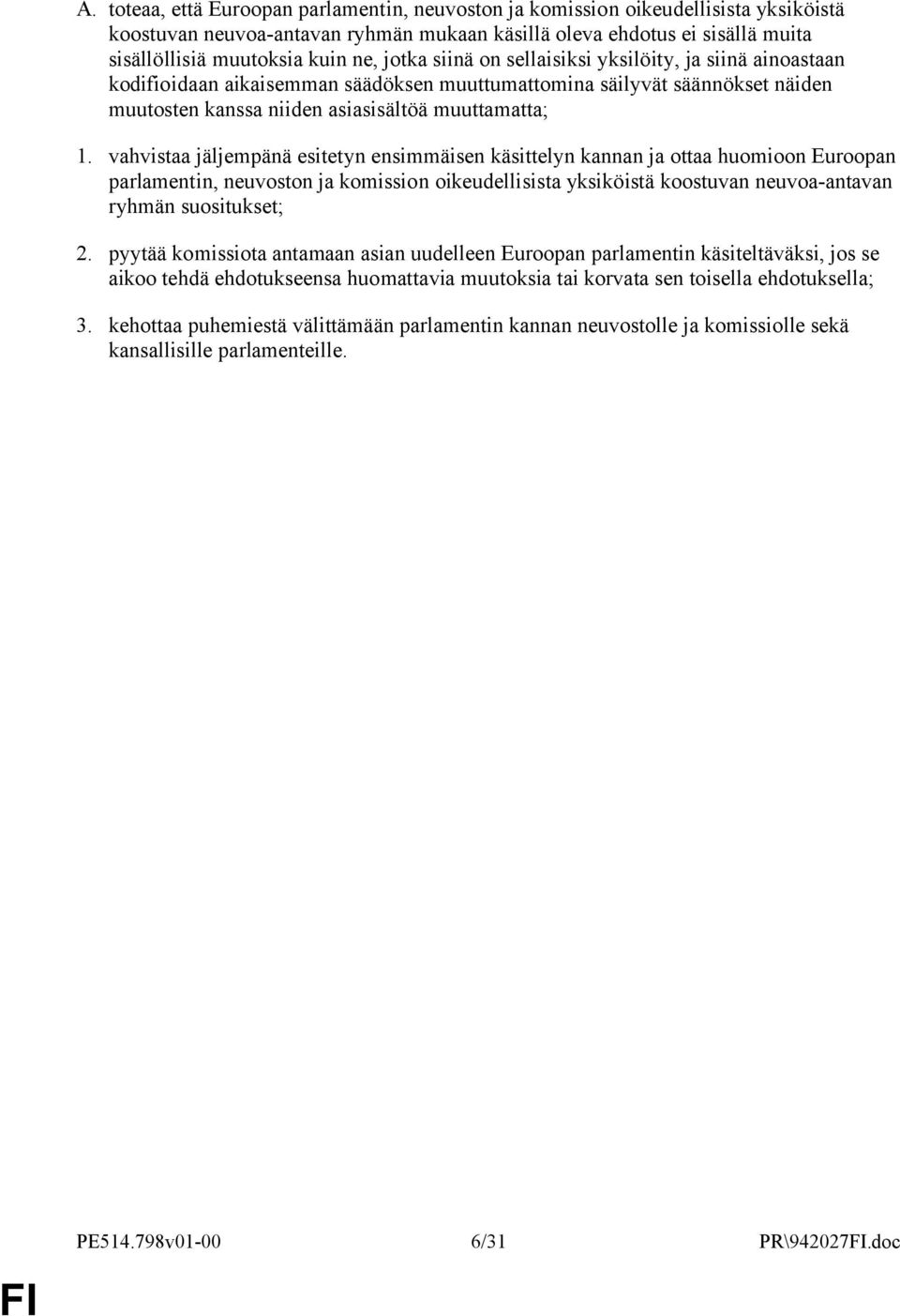 A. toteaa, että Euroopan parlamentin, neuvoston ja komission oikeudellisista yksiköistä koostuvan neuvoa-antavan ryhmän mukaan käsillä oleva ehdotus ei sisällä muita sisällöllisiä muutoksia kuin ne, jotka siinä on sellaisiksi yksilöity, ja siinä ainoastaan kodifioidaan aikaisemman säädöksen muuttumattomina säilyvät säännökset näiden muutosten kanssa niiden asiasisältöä muuttamatta;

1. vahvistaa jäljempänä esitetyn ensimmäisen käsittelyn kannan ja ottaa huomioon Euroopan parlamentin, neuvoston ja komission oikeudellisista yksiköistä koostuvan neuvoa-antavan ryhmän suositukset;

2. pyytää komissiota antamaan asian uudelleen Euroopan parlamentin käsiteltäväksi, jos se aikoo tehdä ehdotukseensa huomattavia muutoksia tai korvata sen toisella ehdotuksella;

3. kehottaa puhemiestä välittämään parlamentin kannan neuvostolle ja komissiolle sekä kansallisille parlamenteille.

PE514.798v01-00 6/31 PR\942027FI.doc

FI